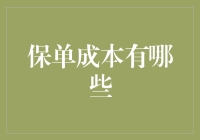 保单成本有哪些